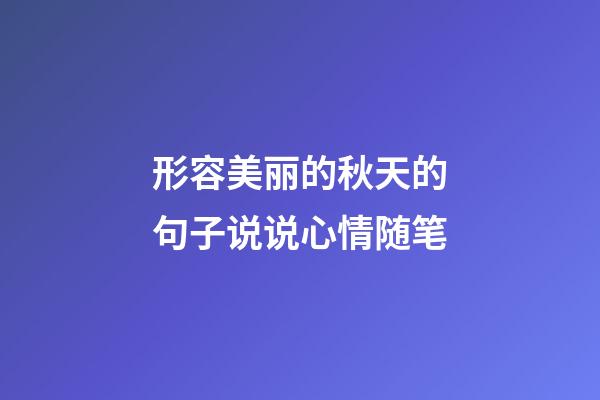 形容美丽的秋天的句子说说心情随笔